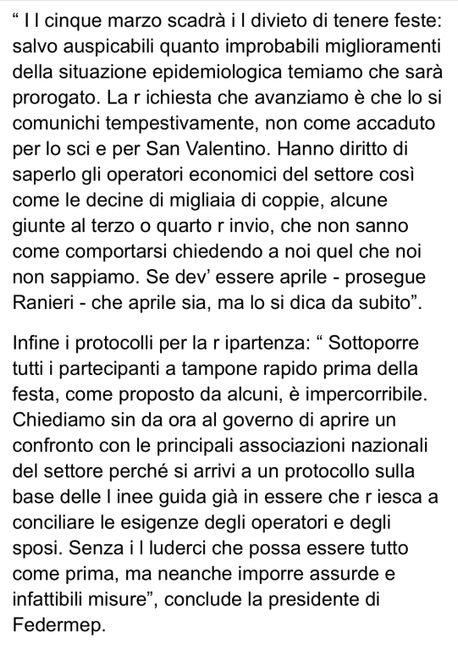 “ I l cinque marzo scadrà i l divieto di tenere feste: salvo auspicabili quanto improbabili miglioramenti della situazione epidemiologica temiamo che sarà prorogato. La r ichiesta che avanziamo è che lo si comunichi tempestivamente, non come accaduto per lo sci e per San Valentino. Hanno diritto di saperlo gli operatori economici del settore così come le decine di migliaia di coppie, alcune giunte al terzo o quarto r invio, che non sanno come comportarsi chiedendo a noi quel che noi non sappiamo. Se dev’ essere aprile - prosegue Ranieri - che aprile sia, ma lo si dica da subito”.

Infine i protocolli per la r ipartenza: “ Sottoporre tutti i partecipanti a tampone rapido prima della festa, come proposto da alcuni, è impercorribile. Chiediamo sin da ora al governo di aprire un confronto con le principali associazioni nazionali del settore perché si arrivi a un protocollo sulla base delle l inee guida già in essere che r iesca a conciliare le esigenze degli operatori e degli sposi. Senza i l luderci che possa essere tutto come prima, ma neanche imporre assurde e infattibili misure”, conclude la presidente di Federmep.